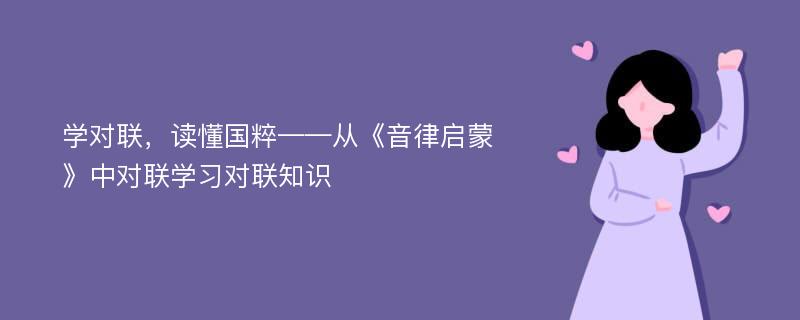 学对联，读懂国粹——从《音律启蒙》中对联学习对联知识